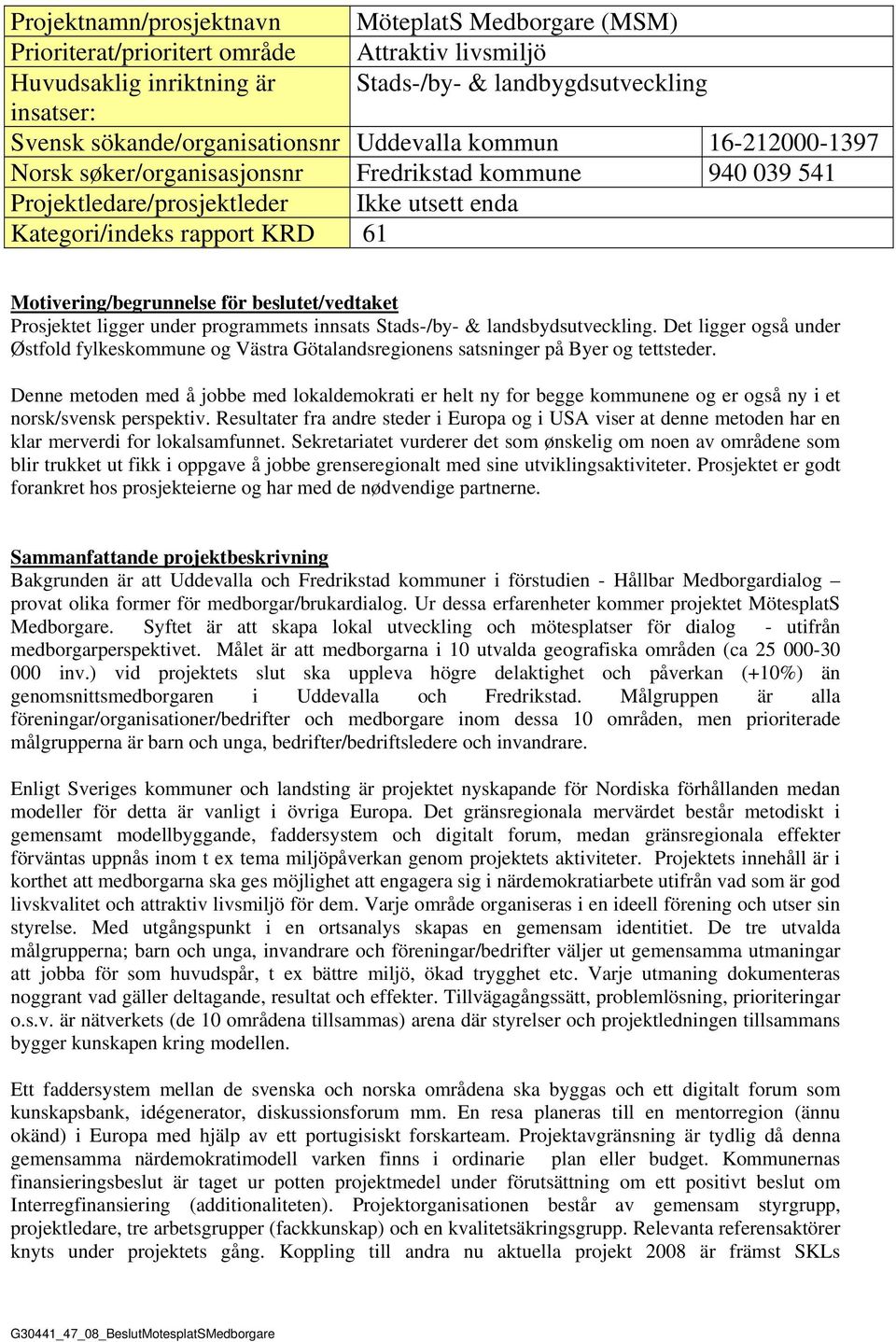 | Projektnamn/prosjektnavn | MöteplatS Medborgare (MSM) | |
|---|---|---|
| Prioriterat/prioritert område | Attraktiv livsmiljö | |
| Huvudsaklig inriktning är insatser: | Stads-/by- & landbygdsutveckling | |
| Svensk sökande/organisationsnr | Uddevalla kommun | 16-212000-1397 |
| Norsk søker/organisasjonsnr | Fredrikstad kommune | 940 039 541 |
| Projektledare/prosjektleder | Ikke utsett enda | |
| Kategori/indeks rapport KRD | 61 | |

Motivering/begrunnelse för beslutet/vedtaket
Prosjektet ligger under programmets innsats Stads-/by- & landsbydsutveckling. Det ligger også under Østfold fylkeskommune og Västra Götalandsregionens satsninger på Byer og tettsteder.

Denne metoden med å jobbe med lokaldemokrati er helt ny for begge kommunene og er også ny i et norsk/svensk perspektiv. Resultater fra andre steder i Europa og i USA viser at denne metoden har en klar merverdi for lokalsamfunnet. Sekretariatet vurderer det som ønskelig om noen av områdene som blir trukket ut fikk i oppgave å jobbe grenseregionalt med sine utviklingsaktiviteter. Prosjektet er godt forankret hos prosjekteierne og har med de nødvendige partnerne.

Sammanfattande projektbeskrivning
Bakgrunden är att Uddevalla och Fredrikstad kommuner i förstudien - Hållbar Medborgardialog – provat olika former för medborgar/brukardialog. Ur dessa erfarenheter kommer projektet MötesplatS Medborgare. Syftet är att skapa lokal utveckling och mötesplatser för dialog - utifrån medborgarperspektivet. Målet är att medborgarna i 10 utvalda geografiska områden (ca 25 000-30 000 inv.) vid projektets slut ska uppleva högre delaktighet och påverkan (+10%) än genomsnittsmedborgaren i Uddevalla och Fredrikstad. Målgruppen är alla föreningar/organisationer/bedrifter och medborgare inom dessa 10 områden, men prioriterade målgrupperna är barn och unga, bedrifter/bedriftsledere och invandrare.

Enligt Sveriges kommuner och landsting är projektet nyskapande för Nordiska förhållanden medan modeller för detta är vanligt i övriga Europa. Det gränsregionala mervärdet består metodiskt i gemensamt modellbyggande, faddersystem och digitalt forum, medan gränsregionala effekter förväntas uppnås inom t ex tema miljöpåverkan genom projektets aktiviteter. Projektets innehåll är i korthet att medborgarna ska ges möjlighet att engagera sig i närdemokratiarbete utifrån vad som är god livskvalitet och attraktiv livsmiljö för dem. Varje område organiseras i en ideell förening och utser sin styrelse. Med utgångspunkt i en ortsanalys skapas en gemensam identitiet. De tre utvalda målgrupperna; barn och unga, invandrare och föreningar/bedrifter väljer ut gemensamma utmaningar att jobba för som huvudspår, t ex bättre miljö, ökad trygghet etc. Varje utmaning dokumenteras noggrant vad gäller deltagande, resultat och effekter. Tillvägagångssätt, problemlösning, prioriteringar o.s.v. är nätverkets (de 10 områdena tillsammas) arena där styrelser och projektledningen tillsammans bygger kunskapen kring modellen.

Ett faddersystem mellan de svenska och norska områdena ska byggas och ett digitalt forum som kunskapsbank, idégenerator, diskussionsforum mm. En resa planeras till en mentorregion (ännu okänd) i Europa med hjälp av ett portugisiskt forskarteam. Projektavgränsning är tydlig då denna gemensamma närdemokratimodell varken finns i ordinarie plan eller budget. Kommunernas finansieringsbeslut är taget ur potten projektmedel under förutsättning om ett positivt beslut om Interregfinansiering (additionaliteten). Projektorganisationen består av gemensam styrgrupp, projektledare, tre arbetsgrupper (fackkunskap) och en kvalitetsäkringsgrupp. Relevanta referensaktörer knyts under projektets gång. Koppling till andra nu aktuella projekt 2008 är främst SKLs

G30441_47_08_BeslutMotesplatSMedborgare